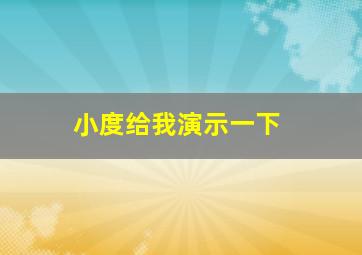 小度给我演示一下